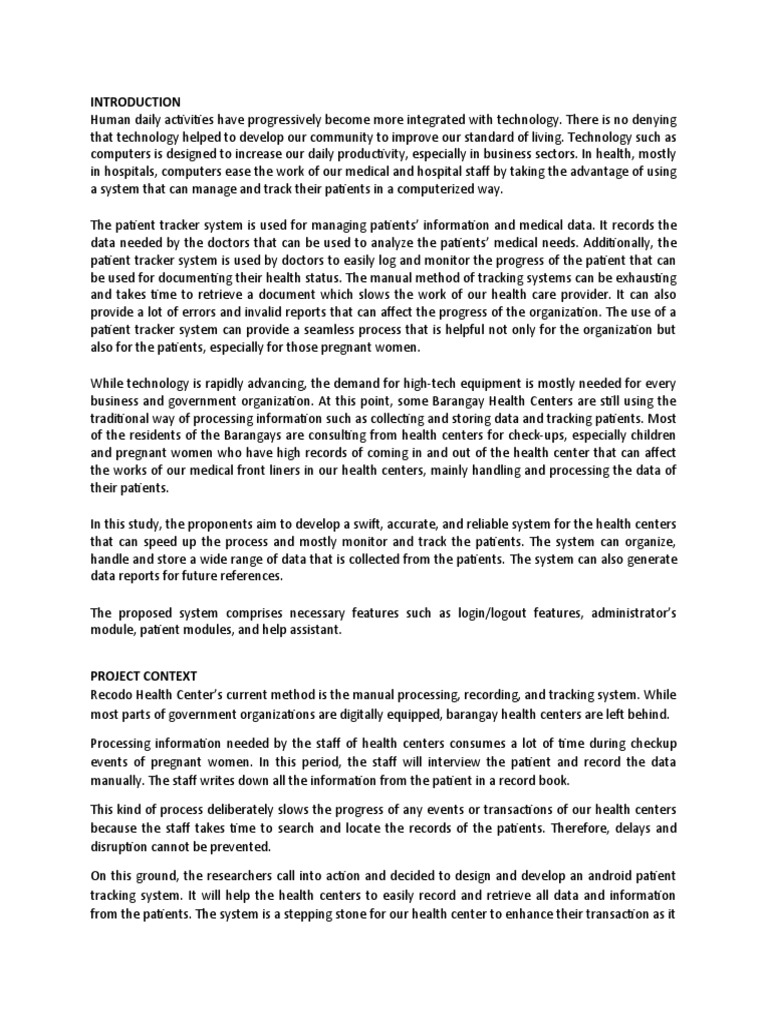 INTRODUCTION
Human daily activities have progressively become more integrated with technology. There is no denying that technology helped to develop our community to improve our standard of living. Technology such as computers is designed to increase our daily productivity, especially in business sectors. In health, mostly in hospitals, computers ease the work of our medical and hospital staff by taking the advantage of using a system that can manage and track their patients in a computerized way.

The patient tracker system is used for managing patients' information and medical data. It records the data needed by the doctors that can be used to analyze the patients' medical needs. Additionally, the patient tracker system is used by doctors to easily log and monitor the progress of the patient that can be used for documenting their health status. The manual method of tracking systems can be exhausting and takes time to retrieve a document which slows the work of our health care provider. It can also provide a lot of errors and invalid reports that can affect the progress of the organization. The use of a patient tracker system can provide a seamless process that is helpful not only for the organization but also for the patients, especially for those pregnant women.

While technology is rapidly advancing, the demand for high-tech equipment is mostly needed for every business and government organization. At this point, some Barangay Health Centers are still using the traditional way of processing information such as collecting and storing data and tracking patients. Most of the residents of the Barangays are consulting from health centers for check-ups, especially children and pregnant women who have high records of coming in and out of the health center that can affect the works of our medical front liners in our health centers, mainly handling and processing the data of their patients.

In this study, the proponents aim to develop a swift, accurate, and reliable system for the health centers that can speed up the process and mostly monitor and track the patients. The system can organize, handle and store a wide range of data that is collected from the patients. The system can also generate data reports for future references.

The proposed system comprises necessary features such as login/logout features, administrator's module, patient modules, and help assistant.

PROJECT CONTEXT
Recodo Health Center's current method is the manual processing, recording, and tracking system. While most parts of government organizations are digitally equipped, barangay health centers are left behind.

Processing information needed by the staff of health centers consumes a lot of time during checkup events of pregnant women. In this period, the staff will interview the patient and record the data manually. The staff writes down all the information from the patient in a record book.

This kind of process deliberately slows the progress of any events or transactions of our health centers because the staff takes time to search and locate the records of the patients. Therefore, delays and disruption cannot be prevented.

On this ground, the researchers call into action and decided to design and develop an android patient tracking system. It will help the health centers to easily record and retrieve all data and information from the patients. The system is a stepping stone for our health center to enhance their transaction as it